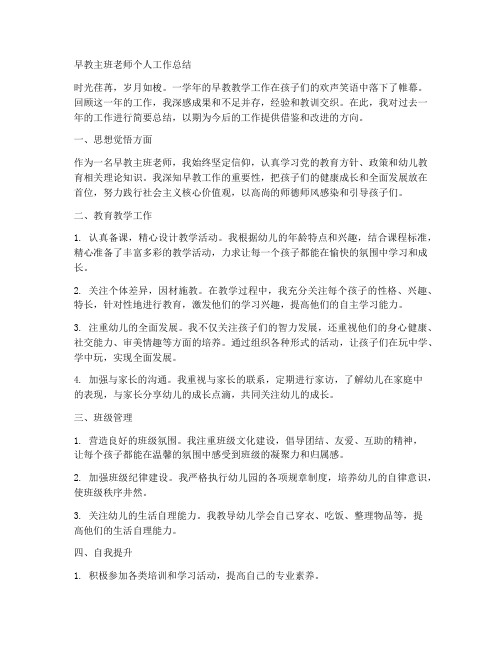 早教主班老师个人工作总结

时光荏苒，岁月如梭。一学年的早教教学工作在孩子们的欢声笑语中落下了帷幕。回顾这一年的工作，我深感成果和不足并存，经验和教训交织。在此，我对过去一年的工作进行简要总结，以期为今后的工作提供借鉴和改进的方向。

一、思想觉悟方面

作为一名早教主班老师，我始终坚定信仰，认真学习党的教育方针、政策和幼儿教育相关理论知识。我深知早教工作的重要性，把孩子们的健康成长和全面发展放在首位，努力践行社会主义核心价值观，以高尚的师德师风感染和引导孩子们。

二、教育教学工作

1. 认真备课，精心设计教学活动。我根据幼儿的年龄特点和兴趣，结合课程标准，精心准备了丰富多彩的教学活动，力求让每一个孩子都能在愉快的氛围中学习和成长。

2. 关注个体差异，因材施教。在教学过程中，我充分关注每个孩子的性格、兴趣、特长，针对性地进行教育，激发他们的学习兴趣，提高他们的自主学习能力。

3. 注重幼儿的全面发展。我不仅关注孩子们的智力发展，还重视他们的身心健康、社交能力、审美情趣等方面的培养。通过组织各种形式的活动，让孩子们在玩中学、学中玩，实现全面发展。

4. 加强与家长的沟通。我重视与家长的联系，定期进行家访，了解幼儿在家庭中的表现，与家长分享幼儿的成长点滴，共同关注幼儿的成长。

三、班级管理

1. 营造良好的班级氛围。我注重班级文化建设，倡导团结、友爱、互助的精神，让每个孩子都能在温馨的氛围中感受到班级的凝聚力和归属感。

2. 加强班级纪律建设。我严格执行幼儿园的各项规章制度，培养幼儿的自律意识，使班级秩序井然。

3. 关注幼儿的生活自理能力。我教导幼儿学会自己穿衣、吃饭、整理物品等，提高他们的生活自理能力。

四、自我提升

1. 积极参加各类培训和学习活动，提高自己的专业素养。